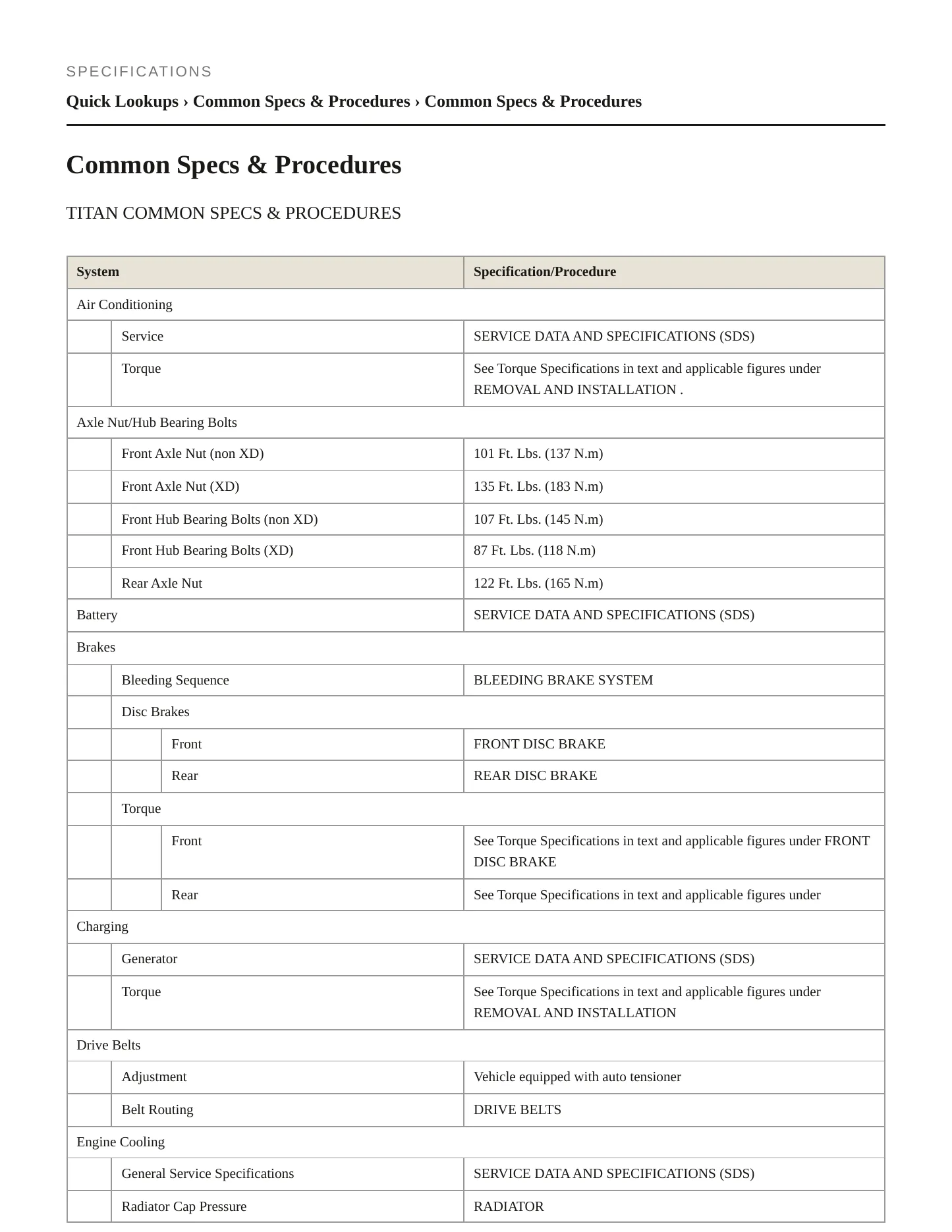 SPECIFICATIONS

Quick Lookups › Common Specs & Procedures › Common Specs & Procedures

Common Specs & Procedures

TITAN COMMON SPECS & PROCEDURES

| System | Specification/Procedure |
|---|---|
| Air Conditioning | |
| Service | SERVICE DATA AND SPECIFICATIONS (SDS) |
| Torque | See Torque Specifications in text and applicable figures under REMOVAL AND INSTALLATION . |
| Axle Nut/Hub Bearing Bolts | |
| Front Axle Nut (non XD) | 101 Ft. Lbs. (137 N.m) |
| Front Axle Nut (XD) | 135 Ft. Lbs. (183 N.m) |
| Front Hub Bearing Bolts (non XD) | 107 Ft. Lbs. (145 N.m) |
| Front Hub Bearing Bolts (XD) | 87 Ft. Lbs. (118 N.m) |
| Rear Axle Nut | 122 Ft. Lbs. (165 N.m) |
| Battery | SERVICE DATA AND SPECIFICATIONS (SDS) |
| Brakes | |
| Bleeding Sequence | BLEEDING BRAKE SYSTEM |
| Disc Brakes | |
| Front | FRONT DISC BRAKE |
| Rear | REAR DISC BRAKE |
| Torque | |
| Front | See Torque Specifications in text and applicable figures under FRONT DISC BRAKE |
| Rear | See Torque Specifications in text and applicable figures under |
| Charging | |
| Generator | SERVICE DATA AND SPECIFICATIONS (SDS) |
| Torque | See Torque Specifications in text and applicable figures under REMOVAL AND INSTALLATION |
| Drive Belts | |
| Adjustment | Vehicle equipped with auto tensioner |
| Belt Routing | DRIVE BELTS |
| Engine Cooling | |
| General Service Specifications | SERVICE DATA AND SPECIFICATIONS (SDS) |
| Radiator Cap Pressure | RADIATOR |